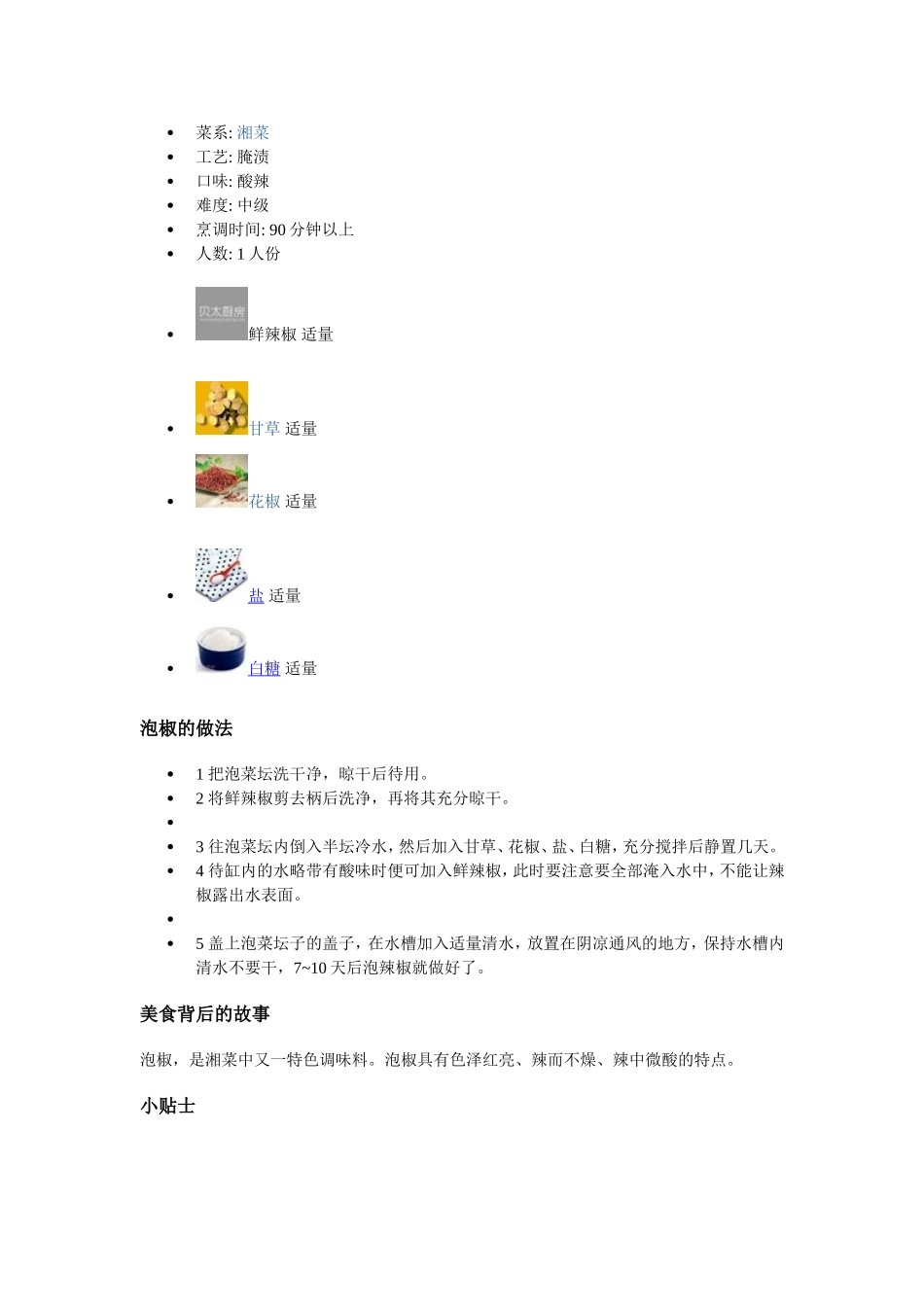 - 菜系: 湘菜
- 工艺: 腌渍
- 口味: 酸辣
- 难度: 中级
- 烹调时间: 90 分钟以上
- 人数: 1 人份

- 贝太厨房 鲜辣椒 适量
- 甘草 适量
- 花椒 适量
- 盐 适量
- 白糖 适量

泡椒的做法

- 1 把泡菜坛洗干净，晾干后待用。
- 2 将鲜辣椒剪去柄后洗净，再将其充分晾干。
-
- 3 往泡菜坛内倒入半坛冷水，然后加入甘草、花椒、盐、白糖，充分搅拌后静置几天。
- 4 待缸内的水略带有酸味时便可加入鲜辣椒，此时要注意要全部淹入水中，不能让辣椒露出水表面。
-
- 5 盖上泡菜坛子的盖子，在水槽加入适量清水，放置在阴凉通风的地方，保持水槽内清水不要干，7~10 天后泡辣椒就做好了。

美食背后的故事

泡椒，是湘菜中又一特色调味料。泡椒具有色泽红亮、辣而不燥、辣中微酸的特点。

小贴士